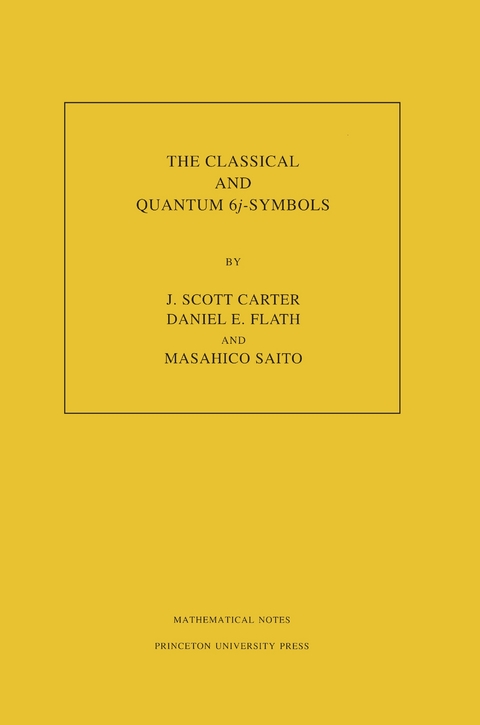 THE CLASSICAL
AND
QUANTUM $6j$-SYMBOLS

BY

J. SCOTT CARTER
DANIEL E. FLATH
AND
MASAHICO SAITO

MATHEMATICAL NOTES

PRINCETON UNIVERSITY PRESS